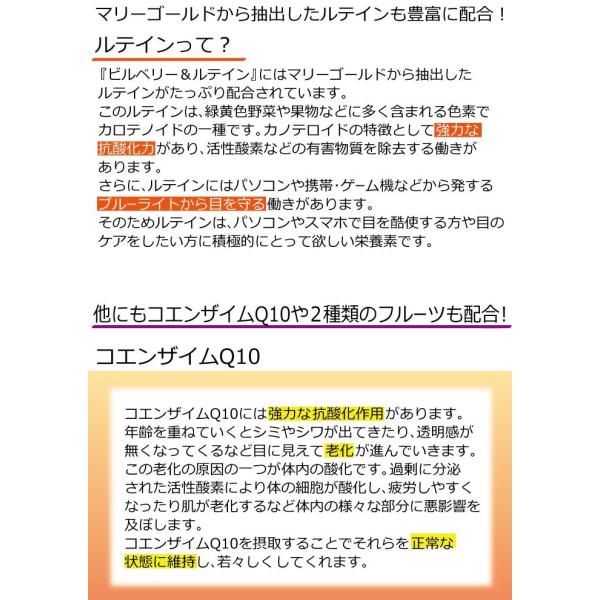 マリーゴールドから抽出したルテインも豊富に配合！

ルテインって？

『ビルベリー＆ルテイン』にはマリーゴールドから抽出したルテインがたっぷり配合されています。
このルテインは、緑黄色野菜や果物などに多く含まれる色素でカロテノイドの一種です。カノテロイドの特徴として強力な抗酸化力があり、活性酸素などの有害物質を除去する働きがあります。
さらに、ルテインにはパソコンや携帯・ゲーム機などから発するブルーライトから目を守る働きがあります。
そのためルテインは、パソコンやスマホで目を酷使する方や目のケアをしたい方に積極的にとって欲しい栄養素です。

他にもコエンザイムQ10や2種類のフルーツも配合！

コエンザイムQ10

コエンザイムQ10には強力な抗酸化作用があります。
年齢を重ねていくとシミやシワが出てきたり、透明感が無くなってくるなど目に見えて老化が進んでいきます。
この老化の原因の一つが体内の酸化です。過剰に分泌された活性酸素により体の細胞が酸化し、疲労しやすくなったり肌が老化するなど体内の様々な部分に悪影響を及ぼします。
コエンザイムQ10を摂取することでそれらを正常な状態に維持し、若々しくしてくれます。